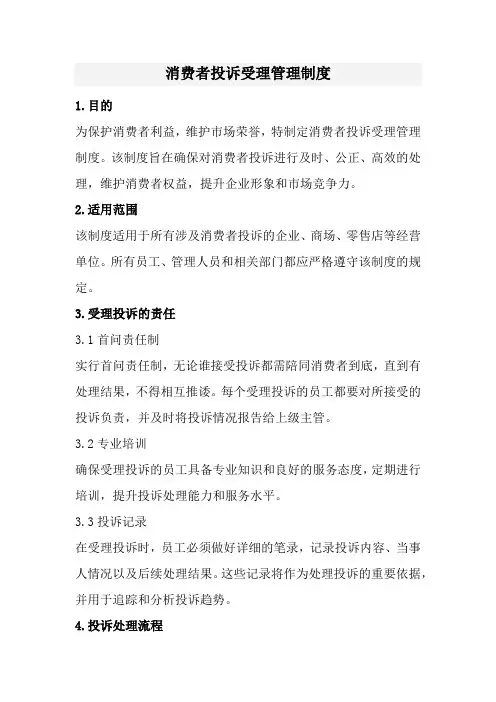 消费者投诉受理管理制度

1. 目的

为保护消费者利益，维护市场荣誉，特制定消费者投诉受理管理制度。该制度旨在确保对消费者投诉进行及时、公正、高效的处理，维护消费者权益，提升企业形象和市场竞争力。

2. 适用范围

该制度适用于所有涉及消费者投诉的企业、商场、零售店等经营单位。所有员工、管理人员和相关部门都应严格遵守该制度的规定。

3. 受理投诉的责任

3.1 首问责任制

实行首问责任制，无论谁接受投诉都需陪同消费者到底，直到有处理结果，不得相互推诿。每个受理投诉的员工都要对所接受的投诉负责，并及时将投诉情况报告给上级主管。

3.2 专业培训

确保受理投诉的员工具备专业知识和良好的服务态度，定期进行培训，提升投诉处理能力和服务水平。

3.3 投诉记录

在受理投诉时，员工必须做好详细的笔录，记录投诉内容、当事人情况以及后续处理结果。这些记录将作为处理投诉的重要依据，并用于追踪和分析投诉趋势。

4. 投诉处理流程